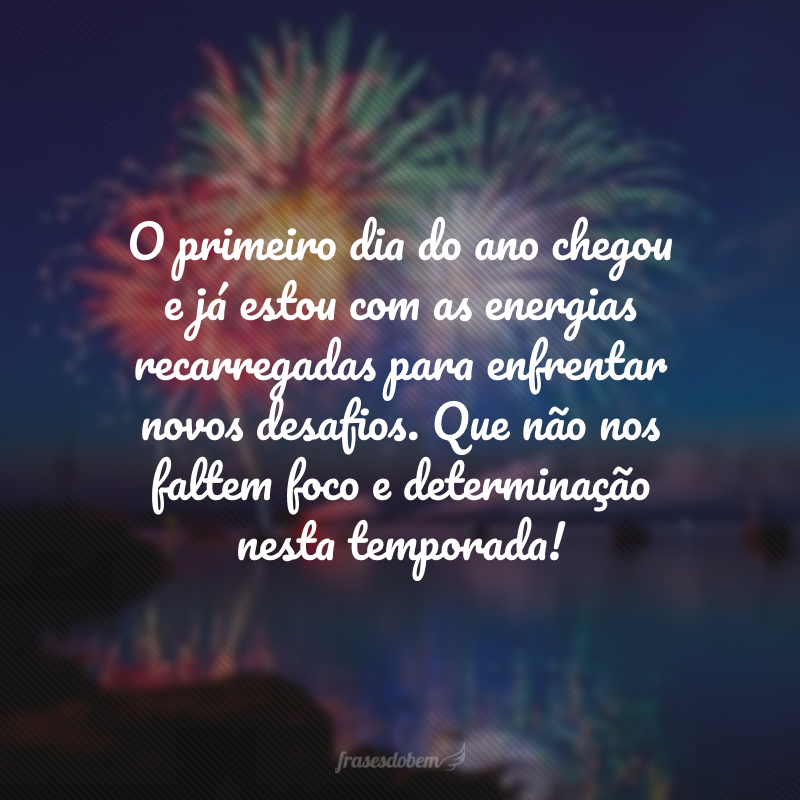 O primeiro dia do ano chegou e já estou com as energias recarregadas para enfrentar novos desafios. Que não nos faltem foco e determinação nesta temporada!

frasesdobem